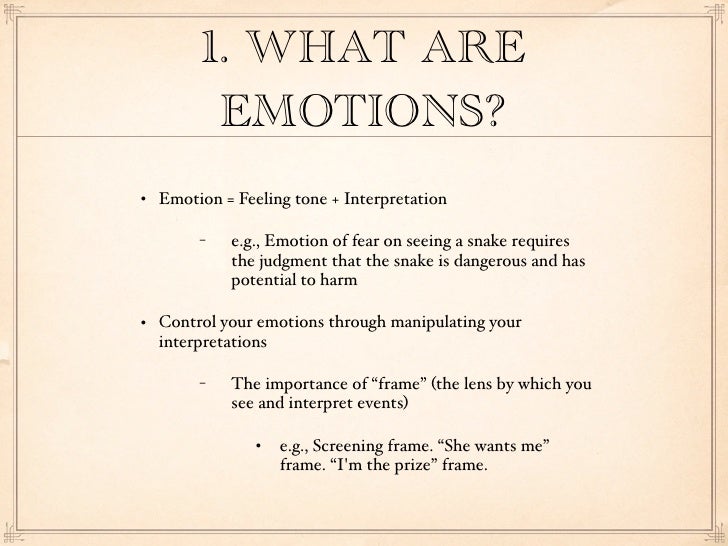 1. WHAT ARE EMOTIONS?

• Emotion = Feeling tone + Interpretation

- e.g., Emotion of fear on seeing a snake requires the judgment that the snake is dangerous and has potential to harm

• Control your emotions through manipulating your interpretations

- The importance of “frame” (the lens by which you see and interpret events)

• e.g., Screening frame. “She wants me” frame. “I'm the prize” frame.